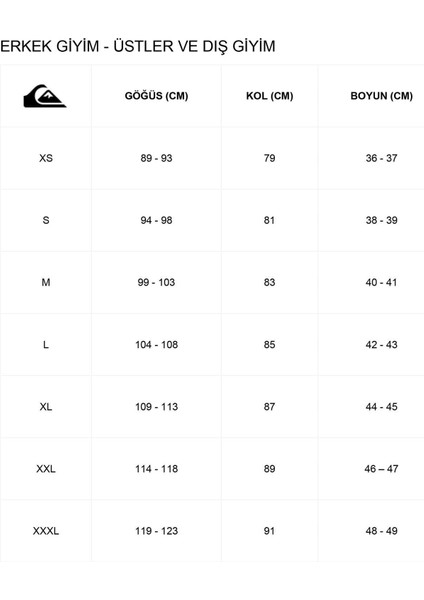 ERKEK GİYİM - ÜSTLER VE DIŞ GİYİM

| | GÖĞÜS (CM) | KOL (CM) | BOYUN (CM) |
|---|---|---|---|
| XS | 89 - 93 | 79 | 36 - 37 |
| S | 94 - 98 | 81 | 38 - 39 |
| M | 99 - 103 | 83 | 40 - 41 |
| L | 104 - 108 | 85 | 42 - 43 |
| XL | 109 - 113 | 87 | 44 - 45 |
| XXL | 114 - 118 | 89 | 46 – 47 |
| XXXL | 119 - 123 | 91 | 48 - 49 |